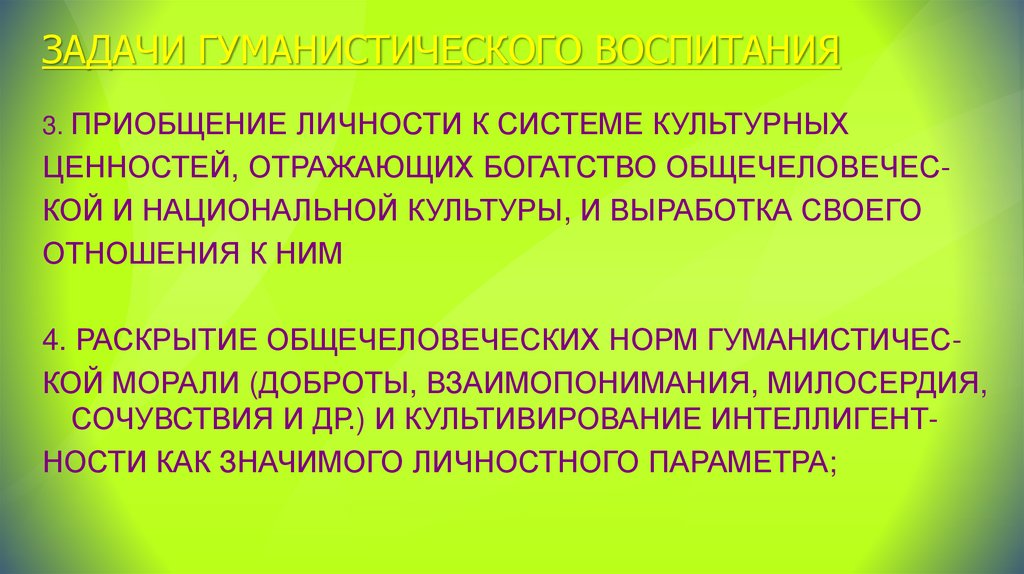 ЗАДАЧИ ГУМАНИСТИЧЕСКОГО ВОСПИТАНИЯ

3. ПРИОБЩЕНИЕ ЛИЧНОСТИ К СИСТЕМЕ КУЛЬТУРНЫХ ЦЕННОСТЕЙ, ОТРАЖАЮЩИХ БОГАТСТВО ОБЩЕЧЕЛОВЕЧЕСКОЙ И НАЦИОНАЛЬНОЙ КУЛЬТУРЫ, И ВЫРАБОТКА СВОЕГО ОТНОШЕНИЯ К НИМ

4. РАСКРЫТИЕ ОБЩЕЧЕЛОВЕЧЕСКИХ НОРМ ГУМАНИСТИЧЕСКОЙ МОРАЛИ (ДОБРОТЫ, ВЗАИМОПОНИМАНИЯ, МИЛОСЕРДИЯ, СОЧУВСТВИЯ И ДР.) И КУЛЬТИВИРОВАНИЕ ИНТЕЛЛИГЕНТНОСТИ КАК ЗНАЧИМОГО ЛИЧНОСТНОГО ПАРАМЕТРА;